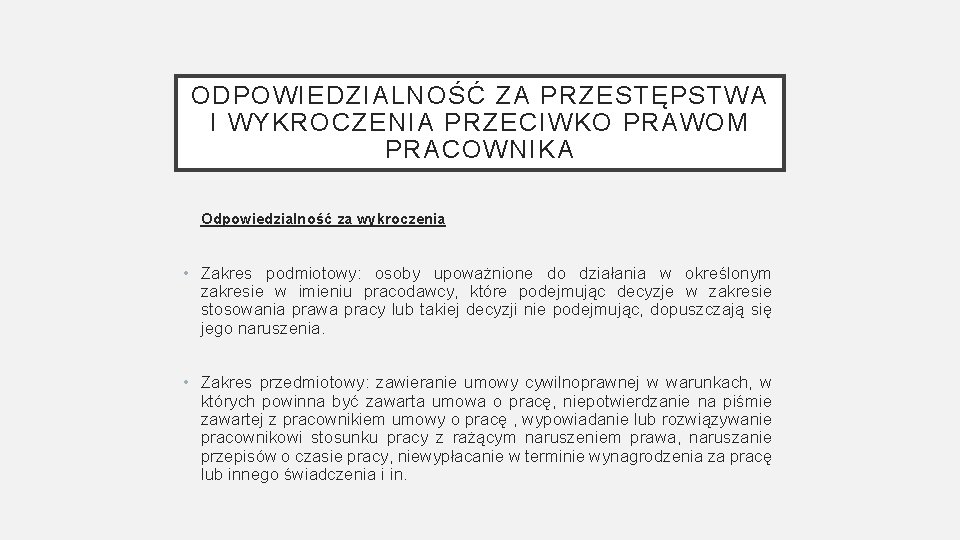 ODPOWIEDZIALNOŚĆ ZA PRZESTĘPSTWA I WYKROCZENIA PRZECIWKO PRAWOM PRACOWNIKA

Odpowiedzialność za wykroczenia

• Zakres podmiotowy: osoby upoważnione do działania w określonym zakresie w imieniu pracodawcy, które podejmując decyzje w zakresie stosowania prawa pracy lub takiej decyzji nie podejmując, dopuszczają się jego naruszenia.

• Zakres przedmiotowy: zawieranie umowy cywilnoprawnej w warunkach, w których powinna być zawarta umowa o pracę, niepotwierdzanie na piśmie zawartej z pracownikiem umowy o pracę , wypowiadanie lub rozwiązywanie pracownikowi stosunku pracy z rażącym naruszeniem prawa, naruszanie przepisów o czasie pracy, niewypłacanie w terminie wynagrodzenia za pracę lub innego świadczenia i in.